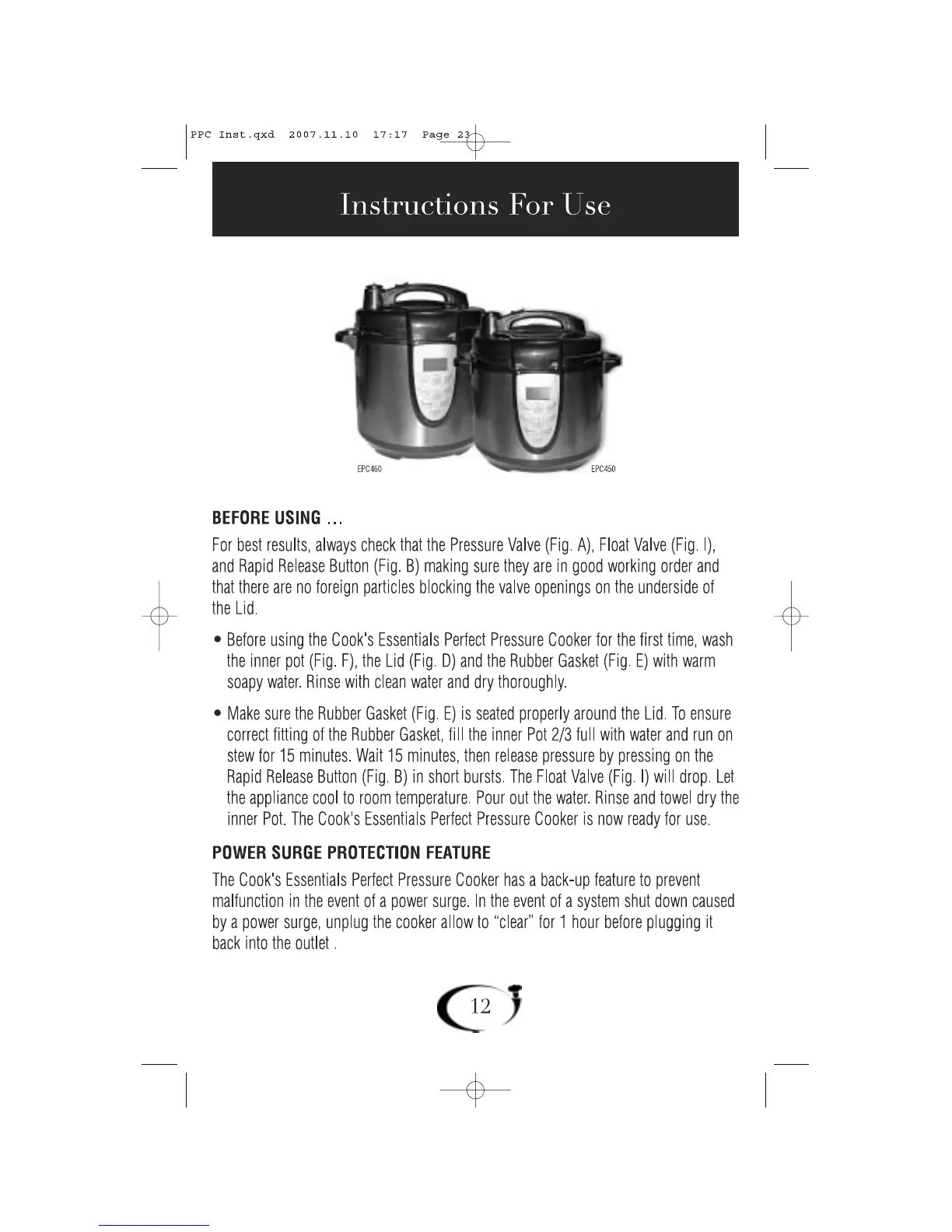 PPC Inst.qxd 2007.11.10 17:17 Page 23

Instructions For Use

EPC460

EPC450

BEFORE USING ...

For best results, always check that the Pressure Valve (Fig. A), Float Valve (Fig. I), and Rapid Release Button (Fig. B) making sure they are in good working order and that there are no foreign particles blocking the valve openings on the underside of the Lid.

• Before using the Cook's Essentials Perfect Pressure Cooker for the first time, wash the inner pot (Fig. F), the Lid (Fig. D) and the Rubber Gasket (Fig. E) with warm soapy water. Rinse with clean water and dry thoroughly.

• Make sure the Rubber Gasket (Fig. E) is seated properly around the Lid. To ensure correct fitting of the Rubber Gasket, fill the inner Pot 2/3 full with water and run on stew for 15 minutes. Wait 15 minutes, then release pressure by pressing on the Rapid Release Button (Fig. B) in short bursts. The Float Valve (Fig. I) will drop. Let the appliance cool to room temperature. Pour out the water. Rinse and towel dry the inner Pot. The Cook's Essentials Perfect Pressure Cooker is now ready for use.

POWER SURGE PROTECTION FEATURE

The Cook's Essentials Perfect Pressure Cooker has a back-up feature to prevent malfunction in the event of a power surge. In the event of a system shut down caused by a power surge, unplug the cooker allow to "clear" for 1 hour before plugging it back into the outlet .

12